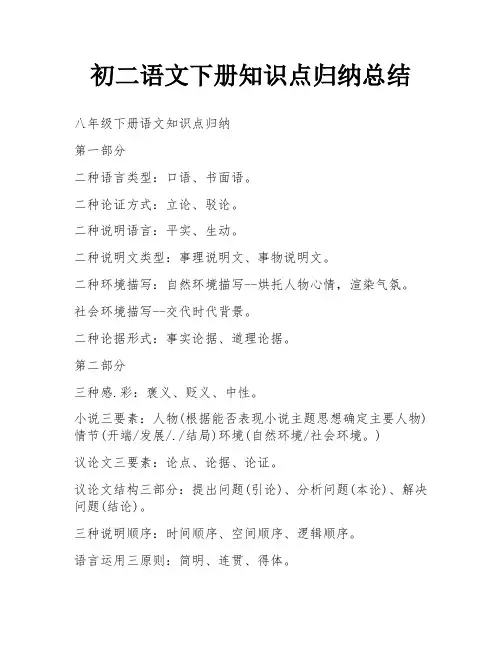 初二语文下册知识点归纳总结

八年级下册语文知识点归纳

第一部分

二种语言类型：口语、书面语。

二种论证方式：立论、驳论。

二种说明语言：平实、生动。

二种说明文类型：事理说明文、事物说明文。

二种环境描写：自然环境描写--烘托人物心情，渲染气氛。

社会环境描写--交代时代背景。

二种论据形式：事实论据、道理论据。

第二部分

三种感.彩：褒义、贬义、中性。

小说三要素：人物(根据能否表现小说主题思想确定主要人物)情节(开端/发展/./结局)环境(自然环境/社会环境。)

议论文三要素：论点、论据、论证。

议论文结构三部分：提出问题(引论)、分析问题(本论)、解决问题(结论)。

三种说明顺序：时间顺序、空间顺序、逻辑顺序。

语言运用三原则：简明、连贯、得体。